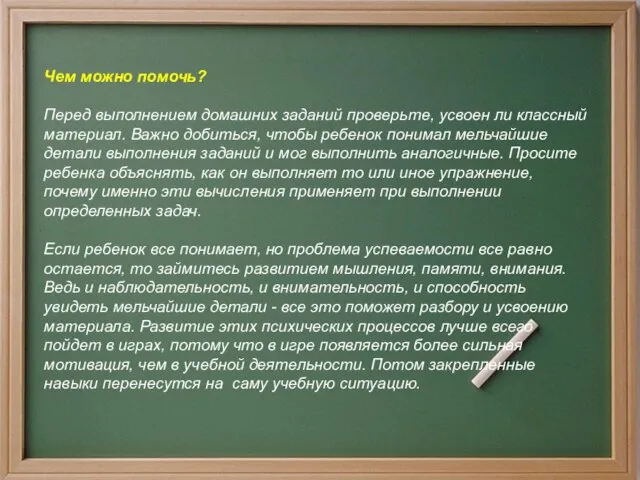 Чем можно помочь?

Перед выполнением домашних заданий проверьте, усвоен ли классный материал. Важно добиться, чтобы ребенок понимал мельчайшие детали выполнения заданий и мог выполнить аналогичные. Просите ребенка объяснять, как он выполняет то или иное упражнение, почему именно эти вычисления применяет при выполнении определенных задач.

Если ребенок все понимает, но проблема успеваемости все равно остается, то займитесь развитием мышления, памяти, внимания. Ведь и наблюдательность, и внимательность, и способность увидеть мельчайшие детали - все это поможет разбору и усвоению материала. Развитие этих психических процессов лучше всего пойдет в играх, потому что в игре появляется более сильная мотивация, чем в учебной деятельности. Потом закрепленные навыки перенесутся на саму учебную ситуацию.